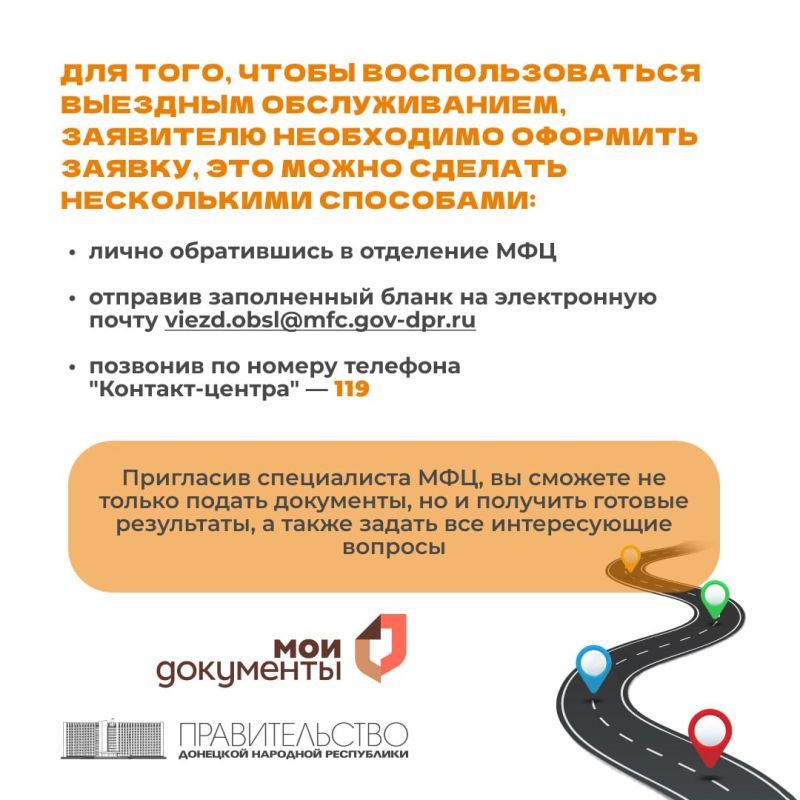 ДЛЯ ТОГО, ЧТОБЫ ВОСПОЛЬЗОВАТЬСЯ ВЫЕЗДНЫМ ОБСЛУЖИВАНИЕМ, ЗАЯВИТЕЛЮ НЕОБХОДИМО ОФОРМИТЬ ЗАЯВКУ, ЭТО МОЖНО СДЕЛАТЬ НЕСКОЛЬКИМИ СПОСОБАМИ:

• лично обратившись в отделение МФЦ

• отправив заполненный бланк на электронную почту viezd.obsl@mfc.gov-dpr.ru

• позвонив по номеру телефона "Контакт-центра" — 119

Пригласив специалиста МФЦ, вы сможете не только подать документы, но и получить готовые результаты, а также задать все интересующие вопросы

мои документы

ПРАВИТЕЛЬСТВО
ДОНЕЦКОЙ НАРОДНОЙ РЕСПУБЛИКИ